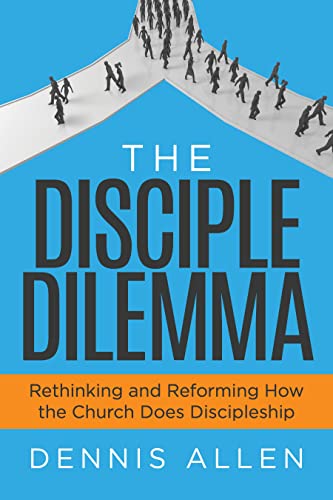 THE
DISCIPLE
DILEMMA

Rethinking and Reforming How the Church Does Discipleship

DENNIS ALLEN